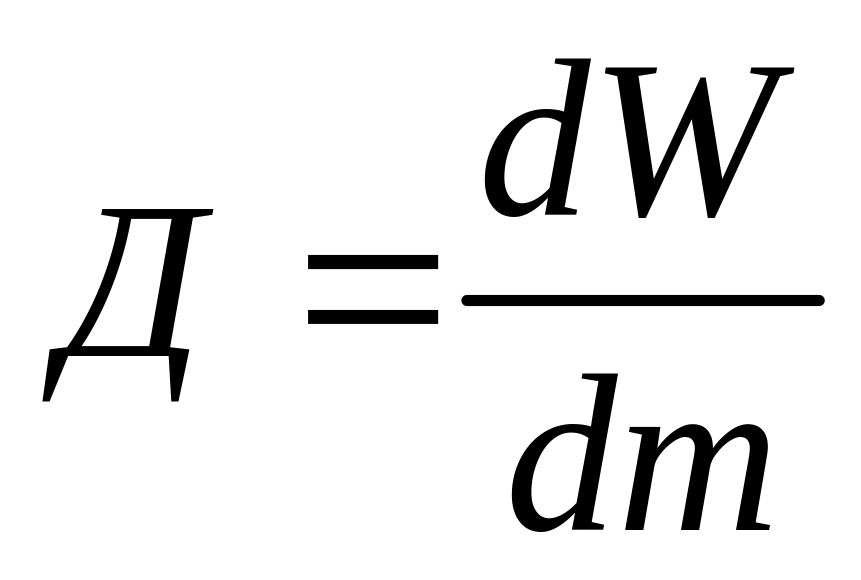 $Д = \frac{dW}{dm}$